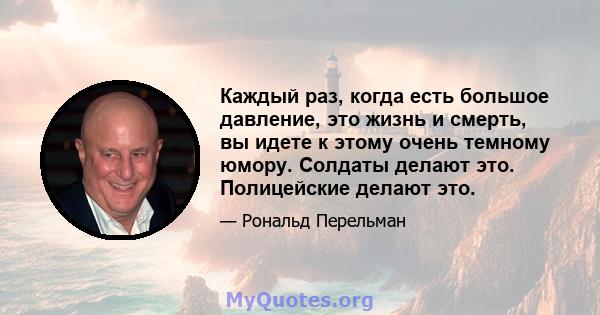 Каждый раз, когда есть большое давление, это жизнь и смерть, вы идете к этому очень темному юмору. Солдаты делают это. Полицейские делают это.

— Рональд Перельман

MyQuotes.org